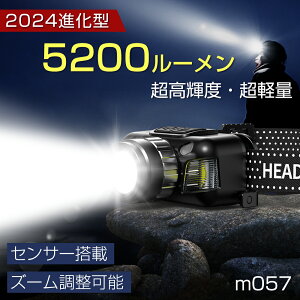 2024進化型

5200ルーメン

超高輝度・超軽量

HEAD

センサー搭載

ズーム調整可能

m057